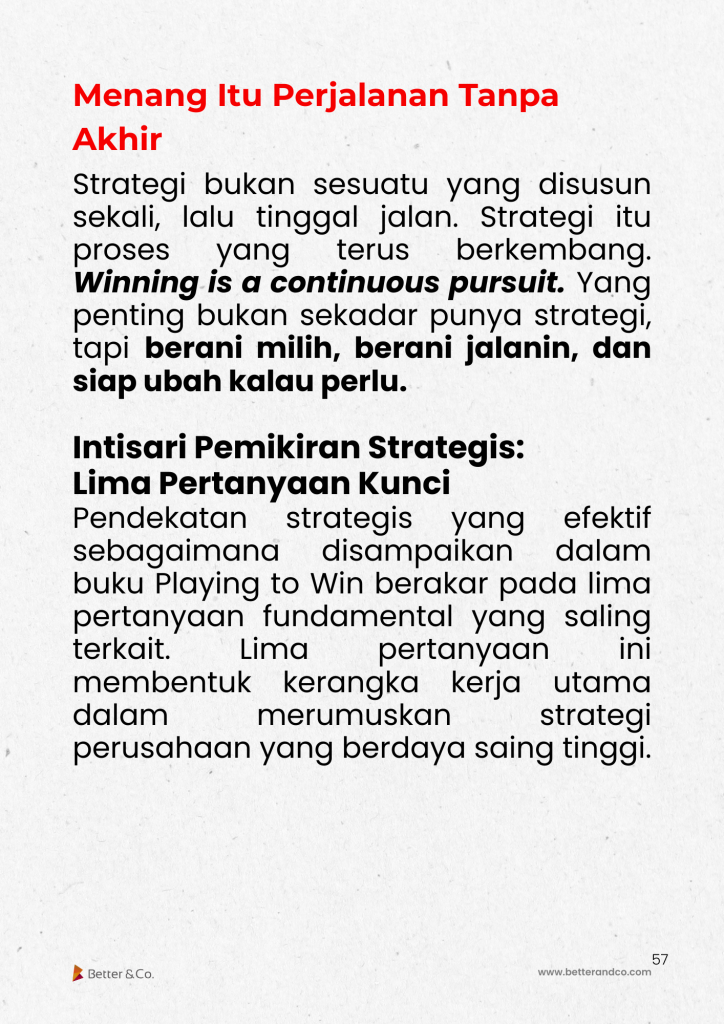 Menang Itu Perjalanan Tanpa Akhir

Strategi bukan sesuatu yang disusun sekali, lalu tinggal jalan. Strategi itu proses yang terus berkembang. Winning is a continuous pursuit. Yang penting bukan sekadar punya strategi, tapi berani milih, berani jalanin, dan siap ubah kalau perlu.

Intisari Pemikiran Strategis:
Lima Pertanyaan Kunci

Pendekatan strategis yang efektif sebagaimana disampaikan dalam buku Playing to Win berakar pada lima pertanyaan fundamental yang saling terkait. Lima pertanyaan ini membentuk kerangka kerja utama dalam merumuskan strategi perusahaan yang berdaya saing tinggi.

57

Better & Co.

www.betterandco.com